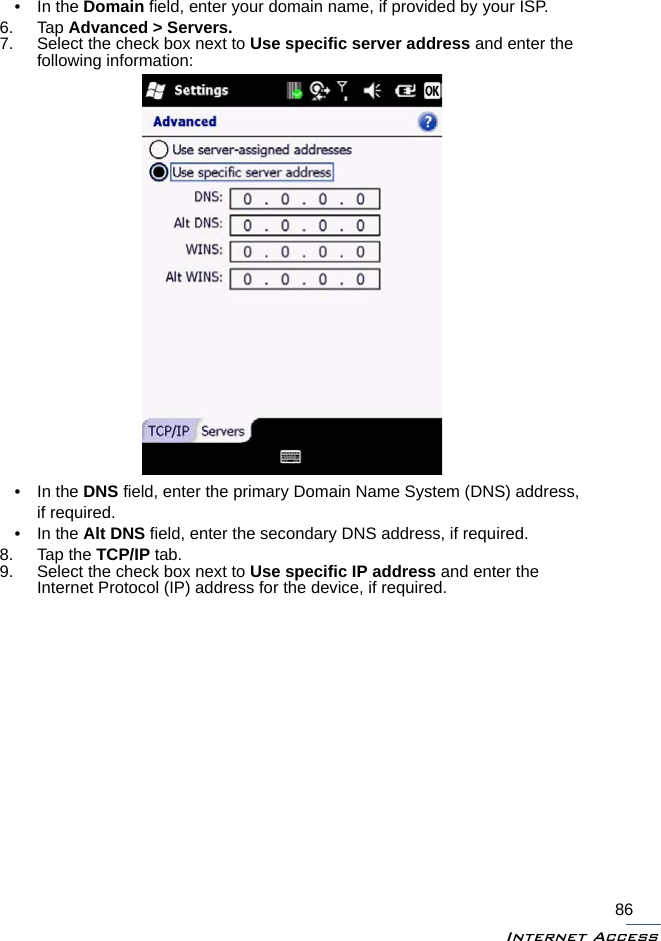 • In the Domain field, enter your domain name, if provided by your ISP.

6. Tap Advanced > Servers.

7. Select the check box next to Use specific server address and enter the following information:

Settings

OK

Advanced

Use server-assigned addresses

Use specific server address

DNS: 0 . 0 . 0 . 0

Alt DNS: 0 . 0 . 0 . 0

WINS: 0 . 0 . 0 . 0

Alt WINS: 0 . 0 . 0 . 0

TCP/IP Servers

• In the DNS field, enter the primary Domain Name System (DNS) address, if required.

• In the Alt DNS field, enter the secondary DNS address, if required.

8. Tap the TCP/IP tab.

9. Select the check box next to Use specific IP address and enter the Internet Protocol (IP) address for the device, if required.

86

Internet Access